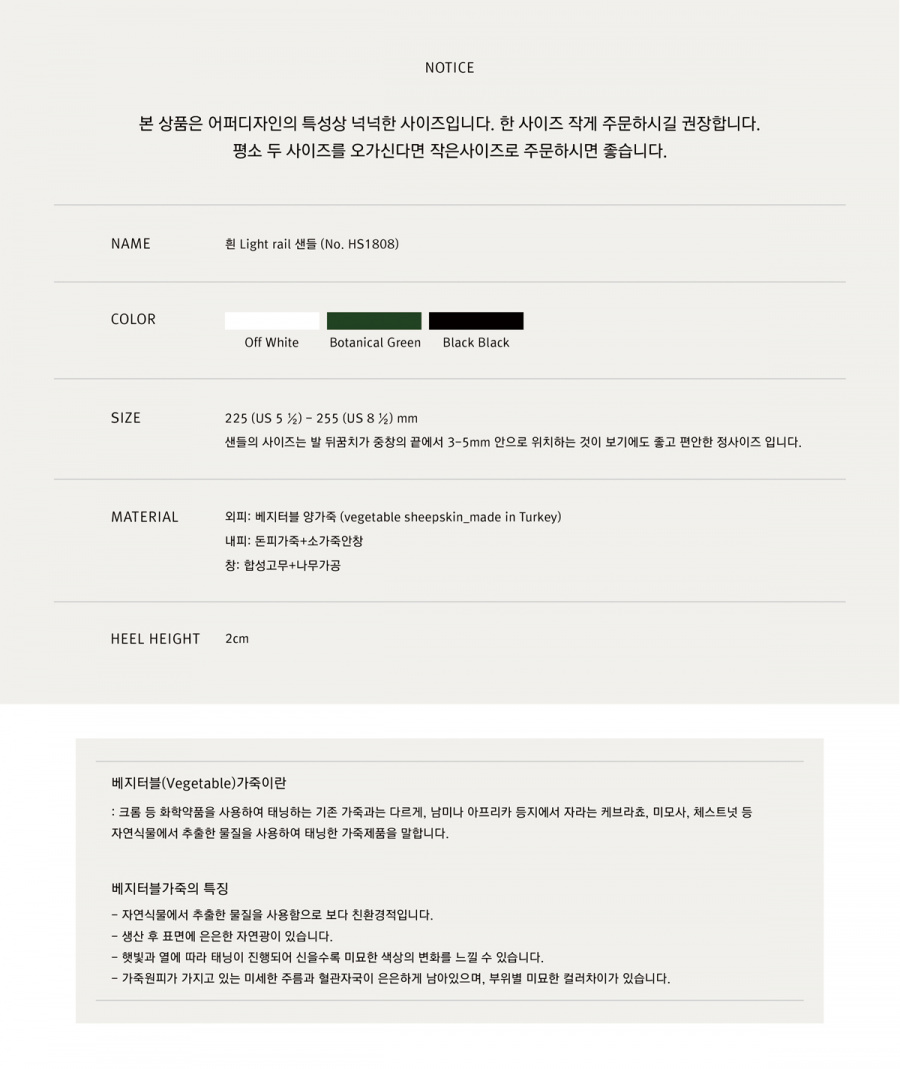 NOTICE

본 상품은 어퍼디자인의 특성상 넉넉한 사이즈입니다. 한 사이즈 작게 주문하시길 권장합니다.
평소 두 사이즈를 오가신다면 작은사이즈로 주문하시면 좋습니다.

NAME

흰 Light rail 샌들 (No. HS1808)

COLOR

Off White Botanical Green Black Black

SIZE

225 (US 5 ½) - 255 (US 8 ½) mm
샌들의 사이즈는 발 뒤꿈치가 중창의 끝에서 3-5mm 안으로 위치하는 것이 보기에도 좋고 편안한 정사이즈 입니다.

MATERIAL

외피: 베지터블 양가죽 (vegetable sheepskin_made in Turkey)
내피: 돈피가죽+소가죽안창
창: 합성고무+나무가공

HEEL HEIGHT

2cm

베지터블(Vegetable)가죽이란

: 크롬 등 화학약품을 사용하여 태닝하는 기존 가죽과는 다르게, 남미나 아프리카 등지에서 자라는 케브라쵸, 미모사, 체스트넛 등 자연식물에서 추출한 물질을 사용하여 태닝한 가죽제품을 말합니다.

베지터블가죽의 특징

- 자연식물에서 추출한 물질을 사용함으로 보다 친환경적입니다.
- 생산 후 표면에 은은한 자연광이 있습니다.
- 햇빛과 열에 따라 태닝이 진행되어 신을수록 미묘한 색상의 변화를 느낄 수 있습니다.
- 가죽원피가 가지고 있는 미세한 주름과 혈관자국이 은은하게 남아있으며, 부위별 미묘한 컬러차이가 있습니다.